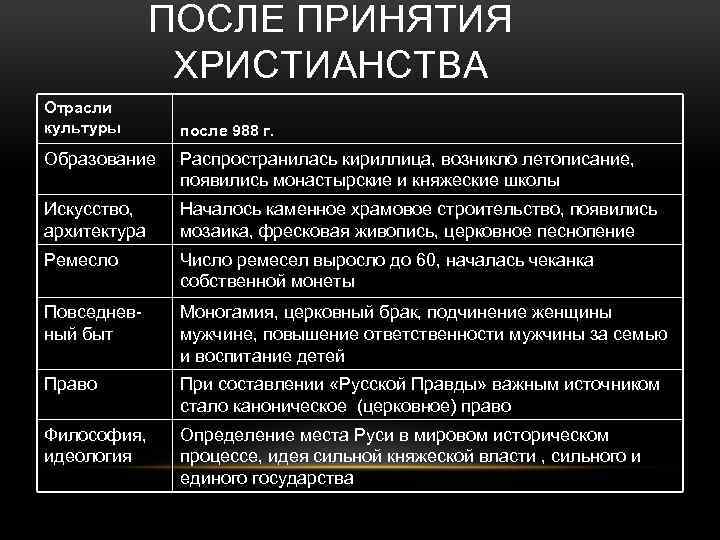 ПОСЛЕ ПРИНЯТИЯ ХРИСТИАНСТВА

| Отрасли культуры | после 988 г. |
|---|---|
| Образование | Распространилась кириллица, возникло летописание, появились монастырские и княжеские школы |
| Искусство, архитектура | Началось каменное храмовое строительство, появились мозаика, фресковая живопись, церковное песнопение |
| Ремесло | Число ремесел выросло до 60, началась чеканка собственной монеты |
| Повседневный быт | Моногамия, церковный брак, подчинение женщины мужчине, повышение ответственности мужчины за семью и воспитание детей |
| Право | При составлении «Русской Правды» важным источником стало каноническое (церковное) право |
| Философия, идеология | Определение места Руси в мировом историческом процессе, идея сильной княжеской власти , сильного и единого государства |